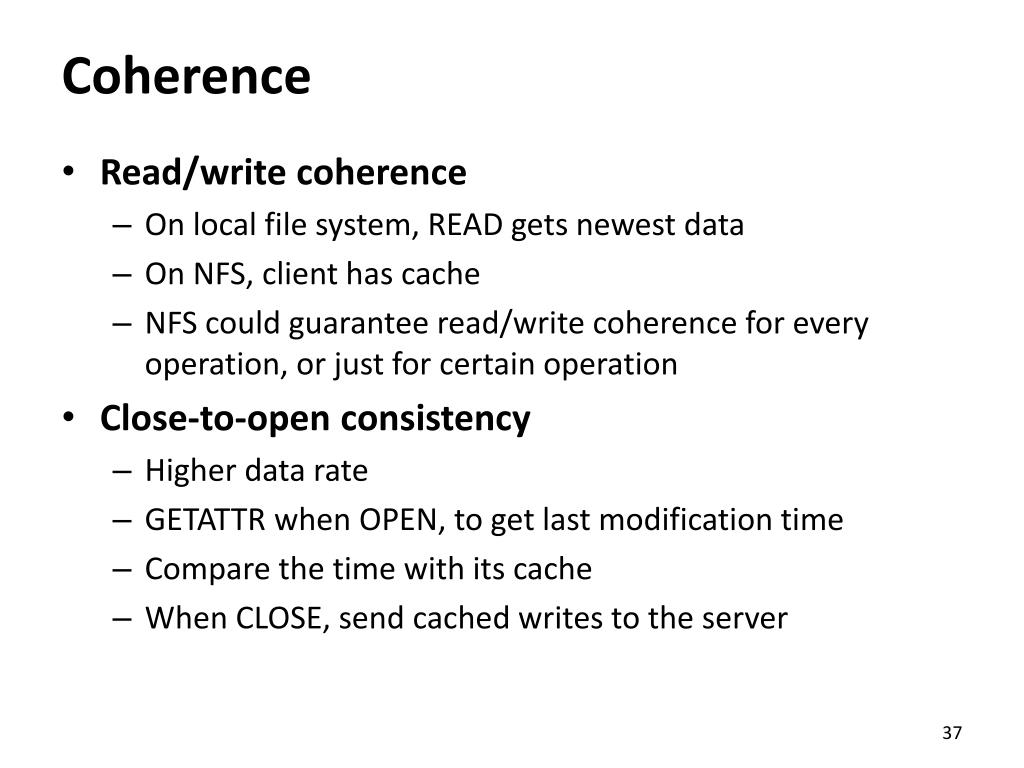 Coherence

• Read/write coherence
 – On local file system, READ gets newest data
 – On NFS, client has cache
 – NFS could guarantee read/write coherence for every operation, or just for certain operation
• Close-to-open consistency
 – Higher data rate
 – GETATTR when OPEN, to get last modification time
 – Compare the time with its cache
 – When CLOSE, send cached writes to the server

37